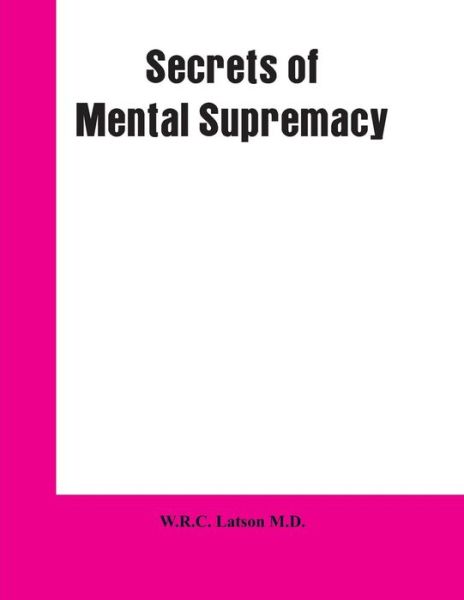 Secrets of
Mental Supremacy

W.R.C. Latson M.D.